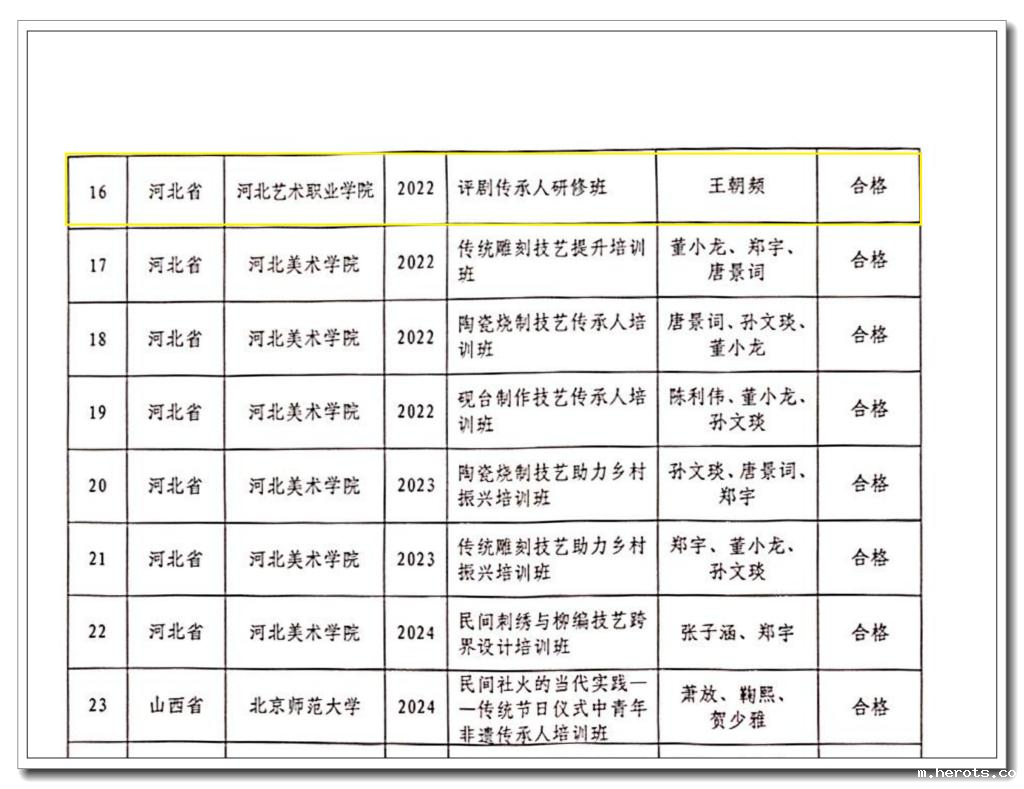 | 16 | 河北省 | 河北艺术职业学院 | 2022 | 评剧传承人研修班 | 王朝频 | 合格 |
|---|---|---|---|---|---|---|
| 17 | 河北省 | 河北美术学院 | 2022 | 传统雕刻技艺提升培训班 | 董小龙、郑宇、唐景词 | 合格 |
| 18 | 河北省 | 河北美术学院 | 2022 | 陶瓷烧制技艺传承人培训班 | 唐景词、孙文琰、董小龙 | 合格 |
| 19 | 河北省 | 河北美术学院 | 2022 | 砚台制作技艺传承人培训班 | 陈利伟、董小龙、孙文琰 | 合格 |
| 20 | 河北省 | 河北美术学院 | 2023 | 陶瓷烧制技艺助力乡村振兴培训班 | 孙文琰、唐景词、郑宇 | 合格 |
| 21 | 河北省 | 河北美术学院 | 2023 | 传统雕刻技艺助力乡村振兴培训班 | 郑宇、董小龙、孙文琰 | 合格 |
| 22 | 河北省 | 河北美术学院 | 2024 | 民间刺绣与柳编技艺跨界设计培训班 | 张子涵、郑宇 | 合格 |
| 23 | 山西省 | 北京师范大学 | 2024 | 民间社火的当代实践——传统节日仪式中青年非遗传承人培训班 | 萧放、鞠熙、贺少雅 | 合格 |

m.herots.co